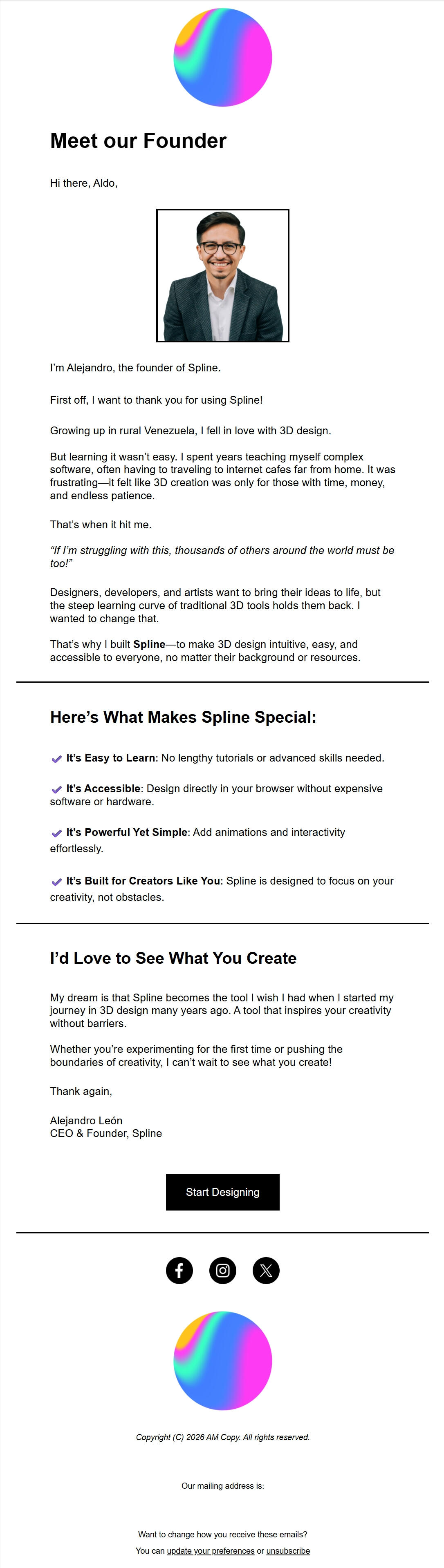 Meet our Founder

Hi there, Aldo,

I'm Alejandro, the founder of Spline.

First off, I want to thank you for using Spline!

Growing up in rural Venezuela, I fell in love with 3D design.

But learning it wasn't easy. I spent years teaching myself complex software, often having to traveling to internet cafes far from home. It was frustrating—it felt like 3D creation was only for those with time, money, and endless patience.

That's when it hit me.

"If I'm struggling with this, thousands of others around the world must be too!"

Designers, developers, and artists want to bring their ideas to life, but the steep learning curve of traditional 3D tools holds them back. I wanted to change that.

That's why I built Spline—to make 3D design intuitive, easy, and accessible to everyone, no matter their background or resources.

Here's What Makes Spline Special:

It's Easy to Learn: No lengthy tutorials or advanced skills needed.

It's Accessible: Design directly in your browser without expensive software or hardware.

It's Powerful Yet Simple: Add animations and interactivity effortlessly.

It's Built for Creators Like You: Spline is designed to focus on your creativity, not obstacles.

I'd Love to See What You Create

My dream is that Spline becomes the tool I wish I had when I started my journey in 3D design many years ago. A tool that inspires your creativity without barriers.

Whether you're experimenting for the first time or pushing the boundaries of creativity, I can't wait to see what you create!

Thank again,

Alejandro León
CEO & Founder, Spline

Start Designing

Copyright (C) 2026 AM Copy. All rights reserved.

Our mailing address is:

Want to change how you receive these emails?
You can update your preferences or unsubscribe